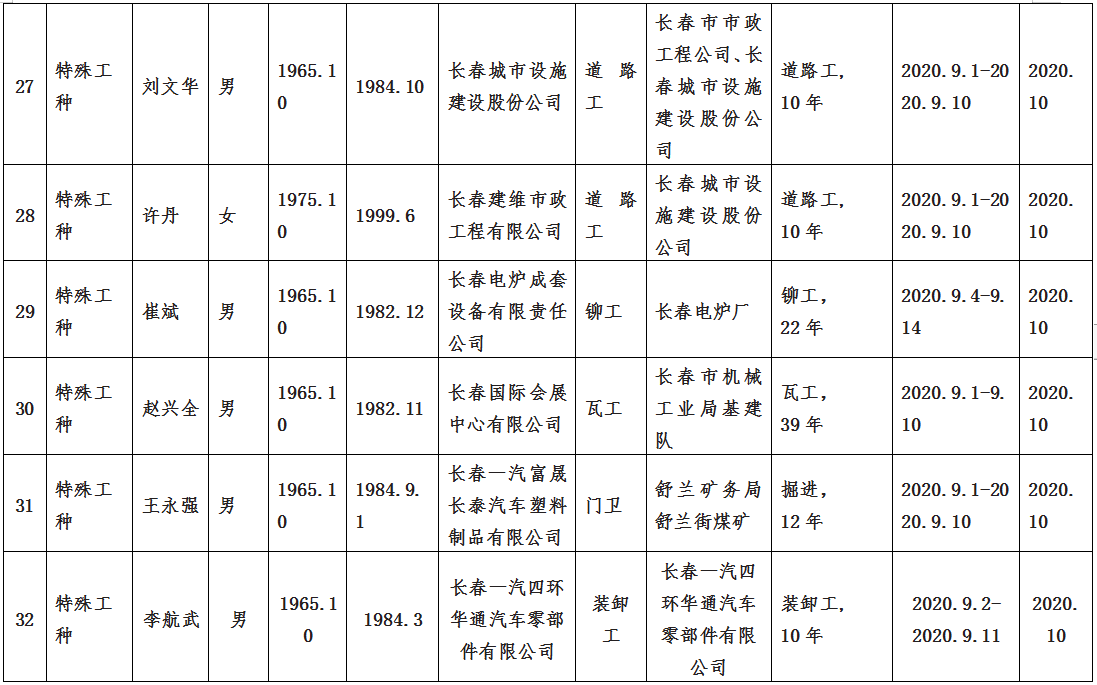 | 27 | 特殊工种 | 刘文华 | 男 | 1965.10 | 1984.10 | 长春城市设施建设股份公司 | 道路工 | 长春市市政工程公司、长春城市设施建设股份公司 | 道路工，10年 | 2020.9.1-2020.9.10 | 2020.10 |
|---|---|---|---|---|---|---|---|---|---|---|---|
| 28 | 特殊工种 | 许丹 | 女 | 1975.10 | 1999.6 | 长春建维市政工程有限公司 | 道路工 | 长春城市设施建设股份公司 | 道路工，10年 | 2020.9.1-2020.9.10 | 2020.10 |
| 29 | 特殊工种 | 崔斌 | 男 | 1965.10 | 1982.12 | 长春电炉成套设备有限责任公司 | 铆工 | 长春电炉厂 | 铆工，22年 | 2020.9.4-9.14 | 2020.10 |
| 30 | 特殊工种 | 赵兴全 | 男 | 1965.10 | 1982.11 | 长春国际会展中心有限公司 | 瓦工 | 长春市机械工业局基建队 | 瓦工，39年 | 2020.9.1-9.10 | 2020.10 |
| 31 | 特殊工种 | 王永强 | 男 | 1965.10 | 1984.9.1 | 长春一汽富晟长泰汽车塑料制品有限公司 | 门卫 | 舒兰矿务局舒兰街煤矿 | 掘进，12年 | 2020.9.1-2020.9.10 | 2020.10 |
| 32 | 特殊工种 | 李航武 | 男 | 1965.10 | 1984.3 | 长春一汽四环华通汽车零部件有限公司 | 装卸工 | 长春一汽四环华通汽车零部件有限公司 | 装卸工，10年 | 2020.9.2-2020.9.11 | 2020.10 |